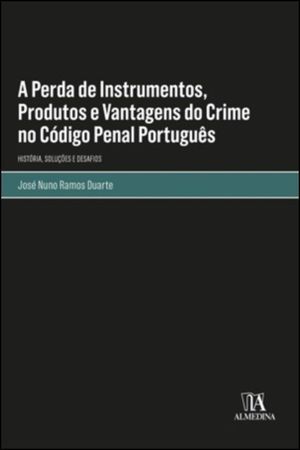 A Perda de Instrumentos, Produtos e Vantagens do Crime no Código Penal Português

HISTÓRIA, SOLUÇÕES E DESAFIOS

José Nuno Ramos Duarte

ALMEDINA